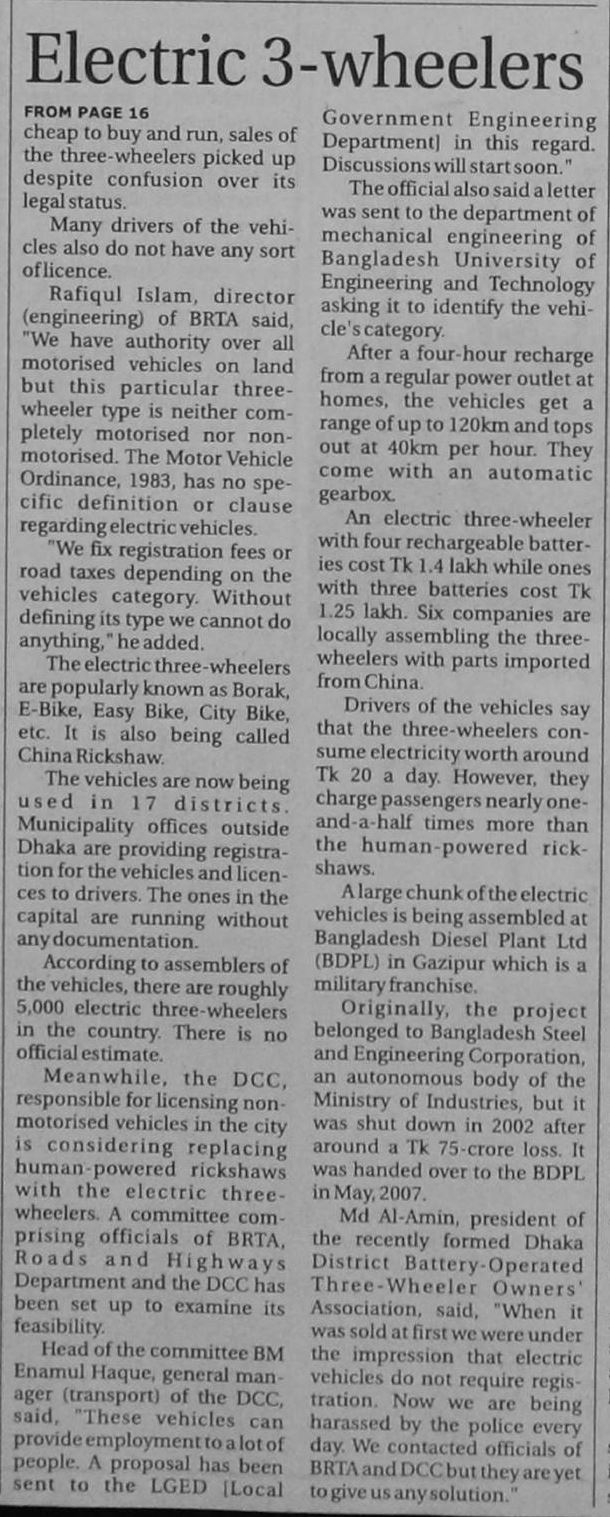 Electric 3-wheelers

FROM PAGE 16
cheap to buy and run, sales of the three-wheelers picked up despite confusion over its legal status.

Many drivers of the vehicles also do not have any sort of licence.

Rafiqul Islam, director (engineering) of BRTA said, "We have authority over all motorised vehicles on land but this particular three-wheeler type is neither completely motorised nor non-motorised. The Motor Vehicle Ordinance, 1983, has no specific definition or clause regarding electric vehicles.

"We fix registration fees or road taxes depending on the vehicles category. Without defining its type we cannot do anything," he added.

The electric three-wheelers are popularly known as Borak, E-Bike, Easy Bike, City Bike, etc. It is also being called China Rickshaw.

The vehicles are now being used in 17 districts. Municipality offices outside Dhaka are providing registration for the vehicles and licences to drivers. The ones in the capital are running without any documentation.

According to assemblers of the vehicles, there are roughly 5,000 electric three-wheelers in the country. There is no official estimate.

Meanwhile, the DCC, responsible for licensing non-motorised vehicles in the city is considering replacing human-powered rickshaws with the electric three-wheelers. A committee comprising officials of BRTA, Roads and Highways Department and the DCC has been set up to examine its feasibility.

Head of the committee BM Enamul Haque, general manager (transport) of the DCC, said, "These vehicles can provide employment to a lot of people. A proposal has been sent to the LGED [Local Government Engineering Department] in this regard. Discussions will start soon."

The official also said a letter was sent to the department of mechanical engineering of Bangladesh University of Engineering and Technology asking it to identify the vehicle's category.

After a four-hour recharge from a regular power outlet at homes, the vehicles get a range of up to 120km and tops out at 40km per hour. They come with an automatic gearbox.

An electric three-wheeler with four rechargeable batteries cost Tk 1.4 lakh while ones with three batteries cost Tk 1.25 lakh. Six companies are locally assembling the three-wheelers with parts imported from China.

Drivers of the vehicles say that the three-wheelers consume electricity worth around Tk 20 a day. However, they charge passengers nearly one-and-a-half times more than the human-powered rickshaws.

A large chunk of the electric vehicles is being assembled at Bangladesh Diesel Plant Ltd (BDPL) in Gazipur which is a military franchise.

Originally, the project belonged to Bangladesh Steel and Engineering Corporation, an autonomous body of the Ministry of Industries, but it was shut down in 2002 after around a Tk 75-crore loss. It was handed over to the BDPL in May, 2007.

Md Al-Amin, president of the recently formed Dhaka District Battery-Operated Three-Wheeler Owners' Association, said, "When it was sold at first we were under the impression that electric vehicles do not require registration. Now we are being harassed by the police every day. We contacted officials of BRTA and DCC but they are yet to give us any solution."